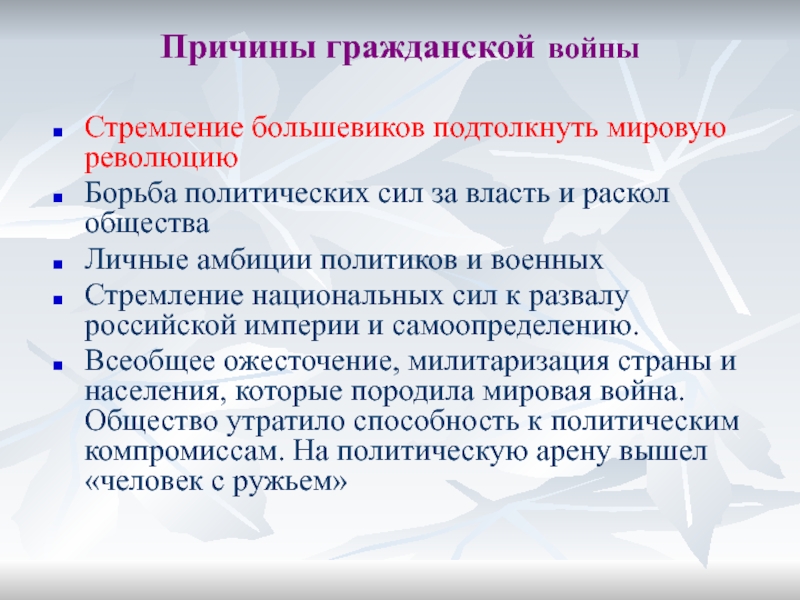 Причины гражданской войны

- Стремление большевиков подтолкнуть мировую революцию
- Борьба политических сил за власть и раскол общества
- Личные амбиции политиков и военных
- Стремление национальных сил к развалу российской империи и самоопределению.
- Всеобщее ожесточение, милитаризация страны и населения, которые породила мировая война. Общество утратило способность к политическим компромиссам. На политическую арену вышел «человек с ружьем»